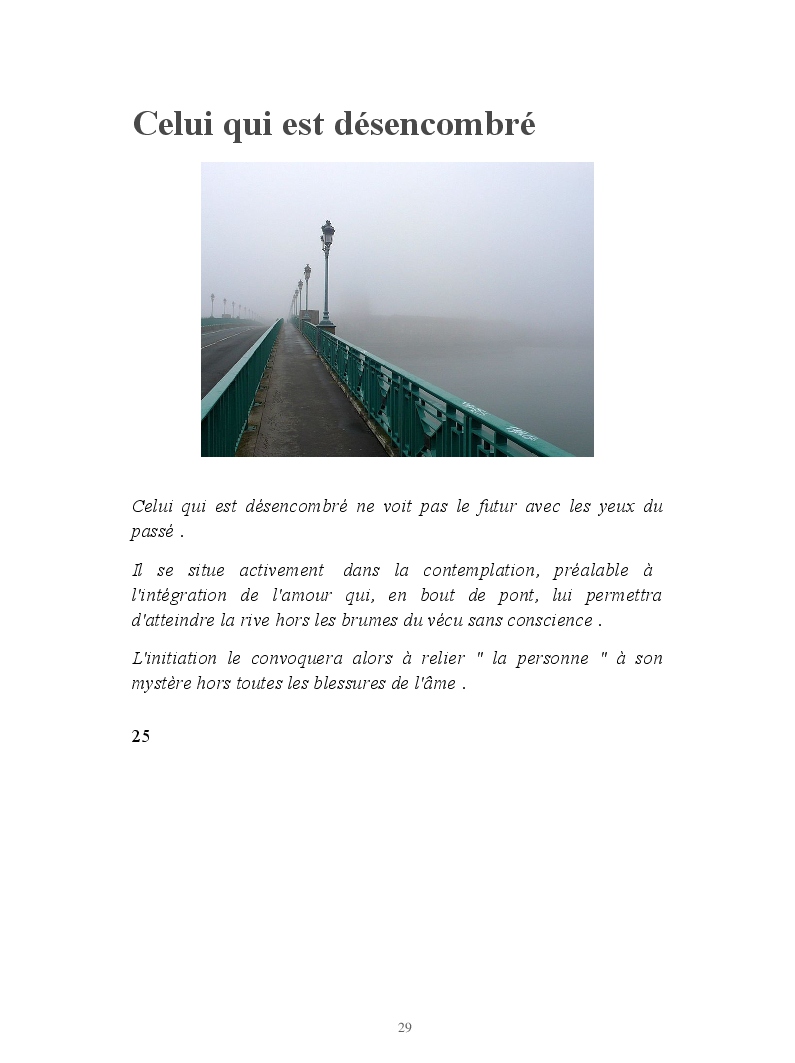 Celui qui est désencombré

Celui qui est désencombré ne voit pas le futur avec les yeux du passé .

Il se situe activement dans la contemplation, préalable à l'intégration de l'amour qui, en bout de pont, lui permettra d'atteindre la rive hors les brumes du vécu sans conscience .

L'initiation le convoquera alors à relier " la personne " à son mystère hors toutes les blessures de l'âme .

25

29